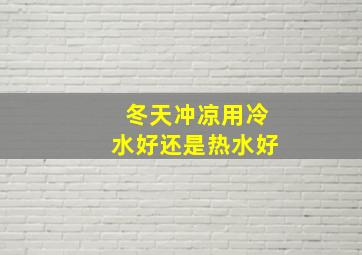 冬天冲凉用冷水好还是热水好